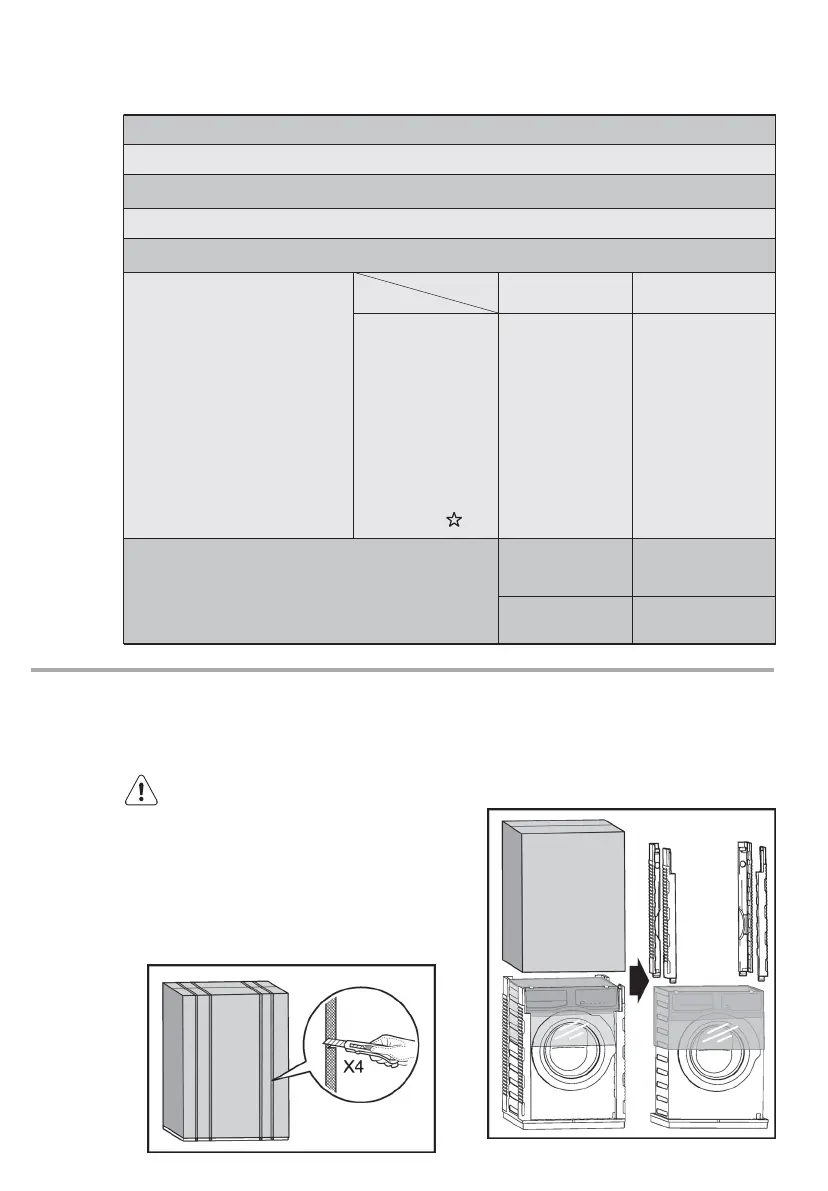 X4